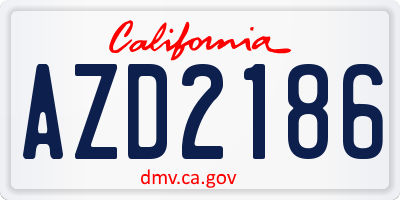 California

AZD2186

dmv.ca.gov